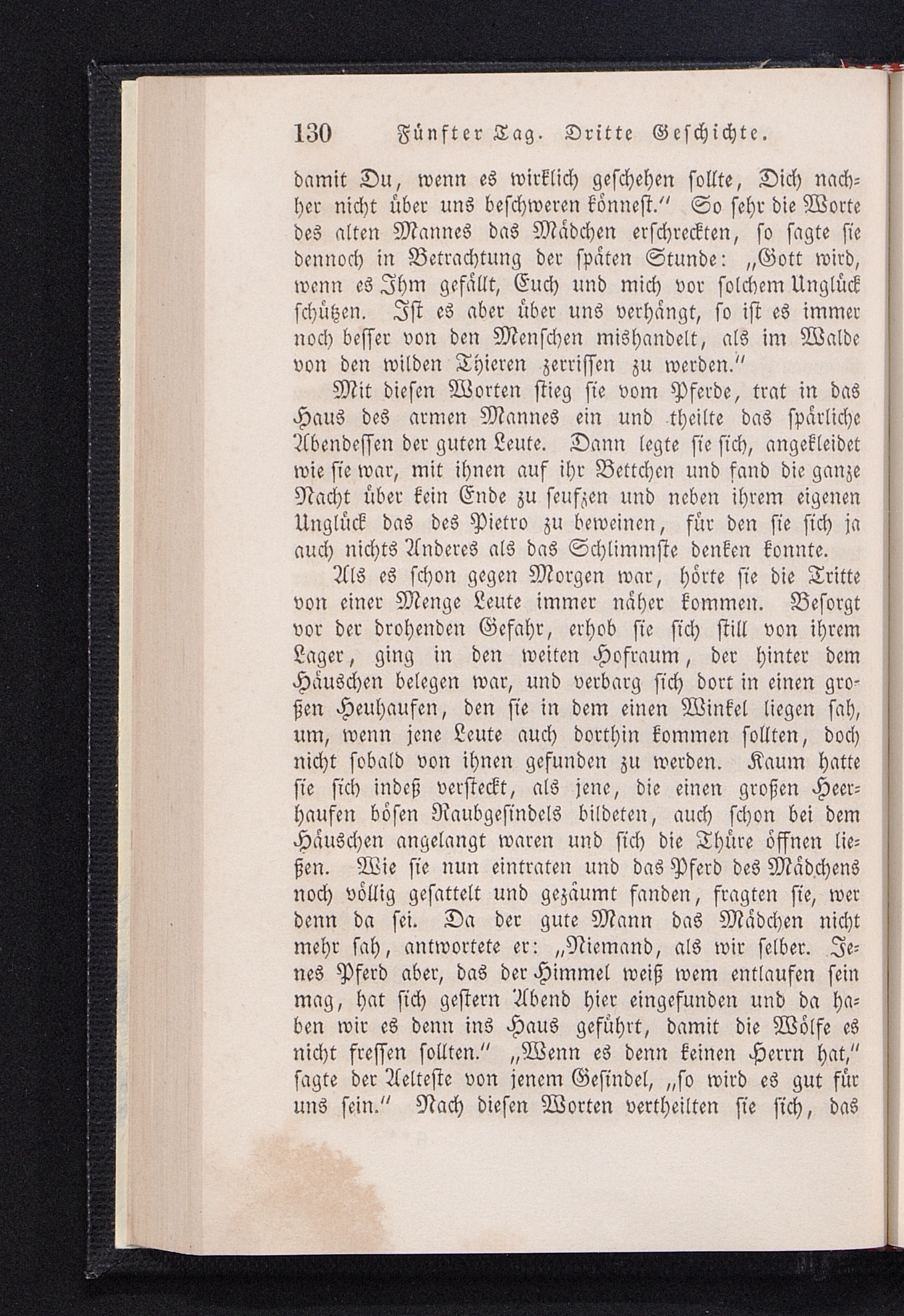 130 Fünfter Tag. Dritte Geschichte.

damit Du, wenn es wirklich geschehen sollte, Dich nachher nicht über uns beschweren könnest.“ So sehr die Worte des alten Mannes das Mädchen erschreckten, so sagte sie dennoch in Betrachtung der späten Stunde: „Gott wird, wenn es Ihm gefällt, Euch und mich vor solchem Unglück schützen. Ist es aber über uns verhängt, so ist es immer noch besser von den Menschen mishandelt, als im Walde von den wilden Thieren zerrissen zu werden.“

Mit diesen Worten stieg sie vom Pferde, trat in das Haus des armen Mannes ein und theilte das spärliche Abendessen der guten Leute. Dann legte sie sich, angekleidet wie sie war, mit ihnen auf ihr Bettchen und fand die ganze Nacht über kein Ende zu seufzen und neben ihrem eigenen Unglück das des Pietro zu beweinen, für den sie sich ja auch nichts Anderes als das Schlimmste denken konnte.

Als es schon gegen Morgen war, hörte sie die Tritte von einer Menge Leute immer näher kommen. Besorgt vor der drohenden Gefahr, erhob sie sich still von ihrem Lager, ging in den weiten Hofraum, der hinter dem Häuschen belegen war, und verbarg sich dort in einen großen Heuhaufen, den sie in dem einen Winkel liegen sah, um, wenn jene Leute auch dorthin kommen sollten, doch nicht sobald von ihnen gefunden zu werden. Kaum hatte sie sich indeß versteckt, als jene, die einen großen Heerhaufen bösen Raubgesindels bildeten, auch schon bei dem Häuschen angelangt waren und sich die Thüre öffnen ließen. Wie sie nun eintraten und das Pferd des Mädchens noch völlig gesattelt und gezäumt fanden, fragten sie, wer denn da sei. Da der gute Mann das Mädchen nicht mehr sah, antwortete er: „Niemand, als wir selber. Jenes Pferd aber, das der Himmel weiß wem entlaufen sein mag, hat sich gestern Abend hier eingefunden und da haben wir es denn ins Haus geführt, damit die Wölfe es nicht fressen sollten.“ „Wenn es denn keinen Herrn hat,“ sagte der Aelteste von jenem Gesindel, „so wird es gut für uns sein.“ Nach diesen Worten vertheilten sie sich, das